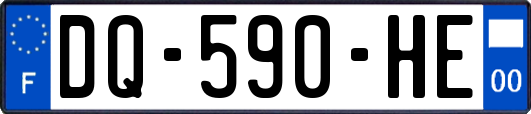 F
DQ-590-HE
00